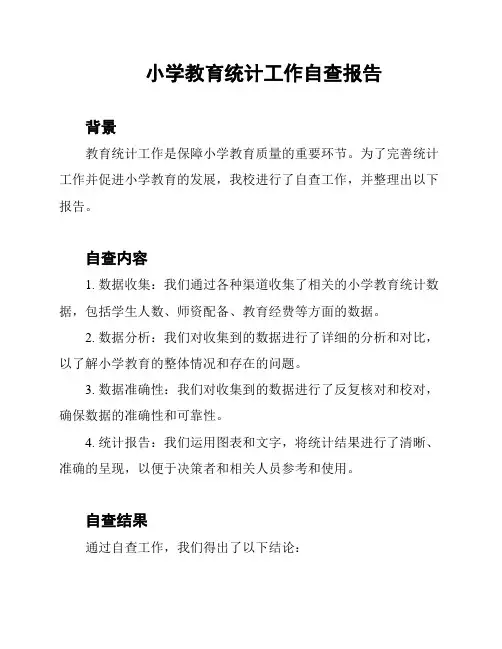 小学教育统计工作自查报告

背景

教育统计工作是保障小学教育质量的重要环节。为了完善统计工作并促进小学教育的发展，我校进行了自查工作，并整理出以下报告。

自查内容

1. 数据收集：我们通过各种渠道收集了相关的小学教育统计数据，包括学生人数、师资配备、教育经费等方面的数据。

2. 数据分析：我们对收集到的数据进行了详细的分析和对比，以了解小学教育的整体情况和存在的问题。

3. 数据准确性：我们对收集到的数据进行了反复核对和校对，确保数据的准确性和可靠性。

4. 统计报告：我们运用图表和文字，将统计结果进行了清晰、准确的呈现，以便于决策者和相关人员参考和使用。

自查结果

通过自查工作，我们得出了以下结论：